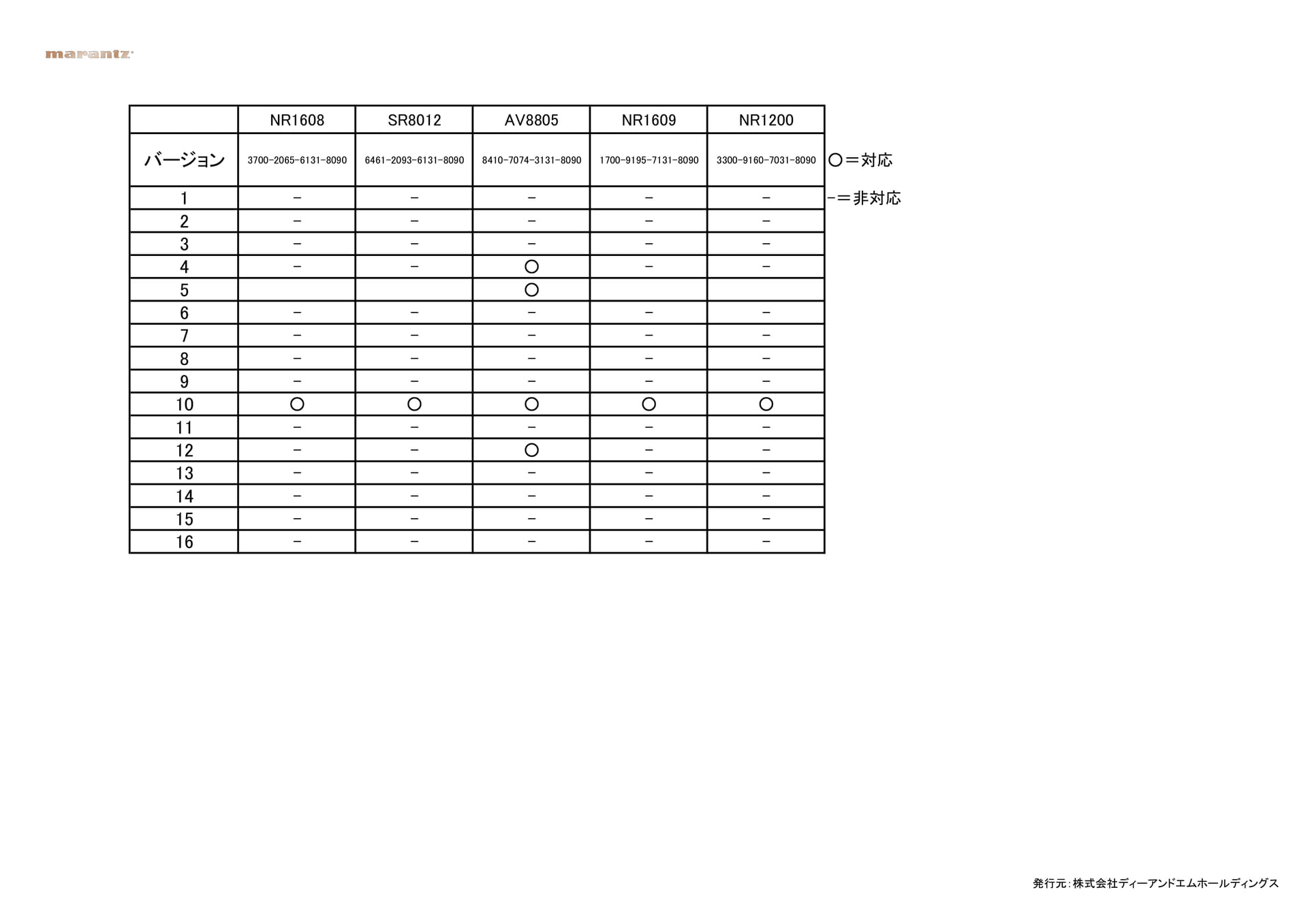 marantz

|  | NR1608 | SR8012 | AV8805 | NR1609 | NR1200 |
|---|---|---|---|---|---|
| バージョン | 3700-2065-6131-8090 | 6461-2093-6131-8090 | 8410-7074-3131-8090 | 1700-9195-7131-8090 | 3300-9160-7031-8090 |
| 1 | - | - | - | - | - |
| 2 | - | - | - | - | - |
| 3 | - | - | - | - | - |
| 4 | - | - | ○ | - | - |
| 5 |  |  | ○ |  |  |
| 6 | - | - | - | - | - |
| 7 | - | - | - | - | - |
| 8 | - | - | - | - | - |
| 9 | - | - | - | - | - |
| 10 | ○ | ○ | ○ | ○ | ○ |
| 11 | - | - | - | - | - |
| 12 | - | - | ○ | - | - |
| 13 | - | - | - | - | - |
| 14 | - | - | - | - | - |
| 15 | - | - | - | - | - |
| 16 | - | - | - | - | - |

○=対応

-=非対応

発行元:株式会社ディーアンドエムホールディングス